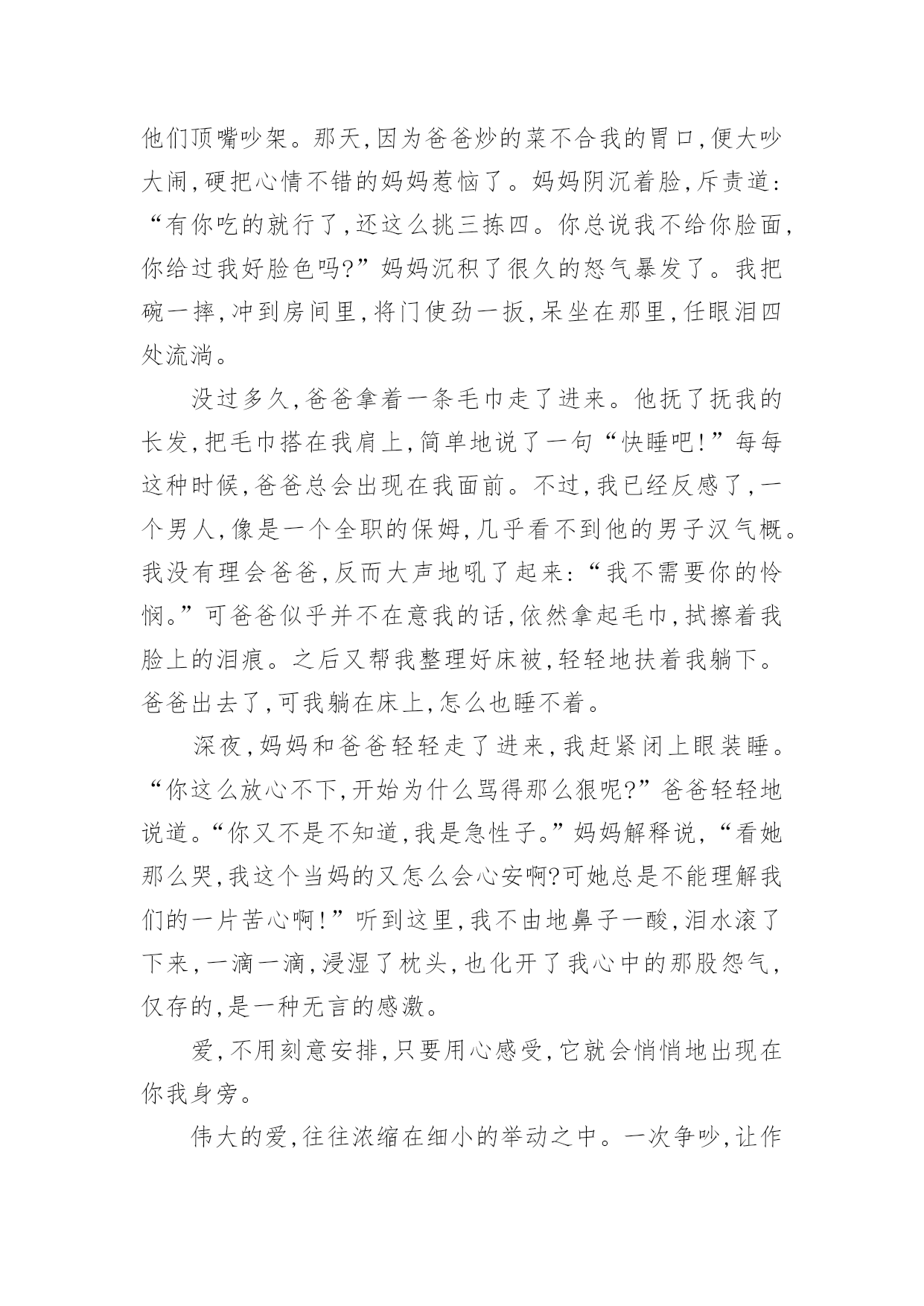 他们顶嘴吵架。那天,因为爸爸炒的菜不合我的胃口,便大吵大闹,硬把心情不错的妈妈惹恼了。妈妈阴沉着脸,斥责道:“有你吃的就行了,还这么挑三拣四。你总说我不给你脸面,你给过我好脸色吗?”妈妈沉积了很久的怒气暴发了。我把碗一摔,冲到房间里,将门使劲一扳,呆坐在那里,任眼泪四处流淌。

没过多久,爸爸拿着一条毛巾走了进来。他抚了抚我的长发,把毛巾搭在我肩上,简单地说了一句“快睡吧!”每每这种时候,爸爸总会出现在我面前。不过,我已经反感了,一个男人,像是一个全职的保姆,几乎看不到他的男子汉气概。我没有理会爸爸,反而大声地吼了起来:“我不需要你的怜悯。”可爸爸似乎并不在意我的话,依然拿起毛巾,拭擦着我脸上的泪痕。之后又帮我整理好床被,轻轻地扶着我躺下。爸爸出去了,可我躺在床上,怎么也睡不着。

深夜,妈妈和爸爸轻轻走了进来,我赶紧闭上眼装睡。“你这么放心不下,开始为什么骂得那么狠呢?”爸爸轻轻地说道。“你又不是不知道,我是急性子。”妈妈解释说,“看她那么哭,我这个当妈的又怎么会心安啊?可她总是不能理解我们的一片苦心啊!”听到这里,我不由地鼻子一酸,泪水滚了下来,一滴一滴,浸湿了枕头,也化开了我心中的那股怨气,仅存的,是一种无言的感激。

爱,不用刻意安排,只要用心感受,它就会悄悄地出现在你我身旁。

伟大的爱,往往浓缩在细小的举动之中。一次争吵,让作